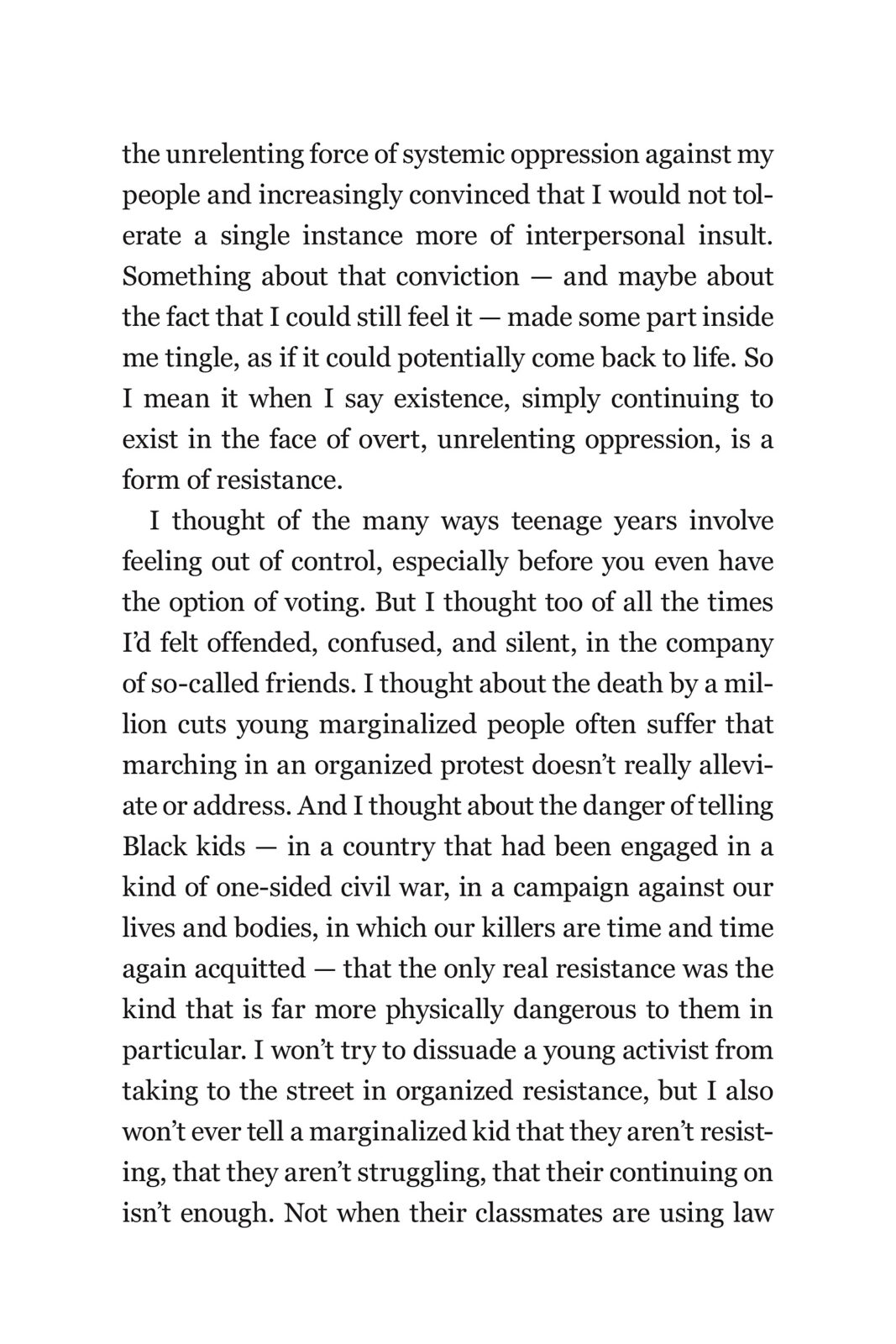 the unrelenting force of systemic oppression against my people and increasingly convinced that I would not tolerate a single instance more of interpersonal insult. Something about that conviction — and maybe about the fact that I could still feel it — made some part inside me tingle, as if it could potentially come back to life. So I mean it when I say existence, simply continuing to exist in the face of overt, unrelenting oppression, is a form of resistance.

I thought of the many ways teenage years involve feeling out of control, especially before you even have the option of voting. But I thought too of all the times I'd felt offended, confused, and silent, in the company of so-called friends. I thought about the death by a million cuts young marginalized people often suffer that marching in an organized protest doesn't really alleviate or address. And I thought about the danger of telling Black kids — in a country that had been engaged in a kind of one-sided civil war, in a campaign against our lives and bodies, in which our killers are time and time again acquitted — that the only real resistance was the kind that is far more physically dangerous to them in particular. I won't try to dissuade a young activist from taking to the street in organized resistance, but I also won't ever tell a marginalized kid that they aren't resisting, that they aren't struggling, that their continuing on isn't enough. Not when their classmates are using law